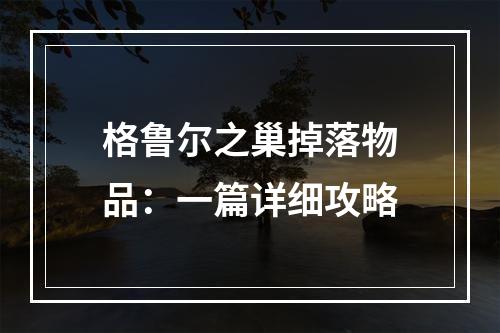 格鲁尔之巢掉落物品：一篇详细攻略